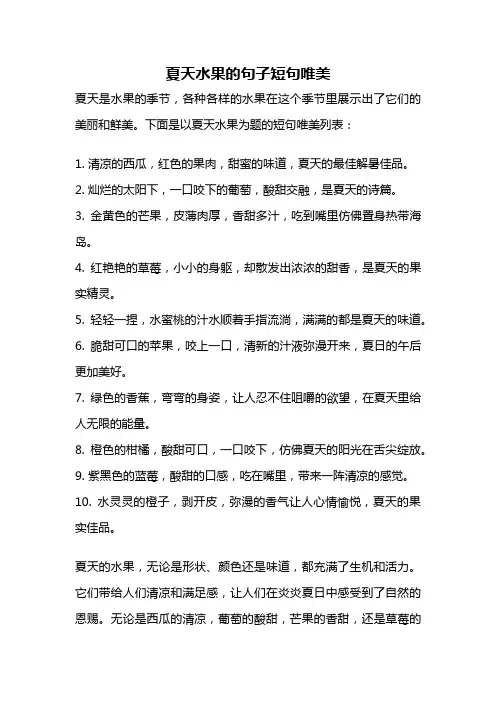 夏天水果的句子短句唯美

夏天是水果的季节，各种各样的水果在这个季节里展示出了它们的美丽和鲜美。下面是以夏天水果为题的短句唯美列表：

1. 清凉的西瓜，红色的果肉，甜蜜的味道，夏天的最佳解暑佳品。
2. 灿烂的太阳下，一口咬下的葡萄，酸甜交融，是夏天的诗篇。
3. 金黄色的芒果，皮薄肉厚，香甜多汁，吃到嘴里仿佛置身热带海岛。
4. 红艳艳的草莓，小小的身躯，却散发出浓浓的甜香，是夏天的果实精灵。
5. 轻轻一捏，水蜜桃的汁水顺着手指流淌，满满的都是夏天的味道。
6. 脆甜可口的苹果，咬上一口，清新的汁液弥漫开来，夏日的午后更加美好。
7. 绿色的香蕉，弯弯的身姿，让人忍不住咀嚼的欲望，在夏天里给人无限的能量。
8. 橙色的柑橘，酸甜可口，一口咬下，仿佛夏天的阳光在舌尖绽放。
9. 紫黑色的蓝莓，酸甜的口感，吃在嘴里，带来一阵清凉的感觉。
10. 水灵灵的橙子，剥开皮，弥漫的香气让人心情愉悦，夏天的果实佳品。

夏天的水果，无论是形状、颜色还是味道，都充满了生机和活力。它们带给人们清凉和满足感，让人们在炎炎夏日中感受到了自然的恩赐。无论是西瓜的清凉，葡萄的酸甜，芒果的香甜，还是草莓的